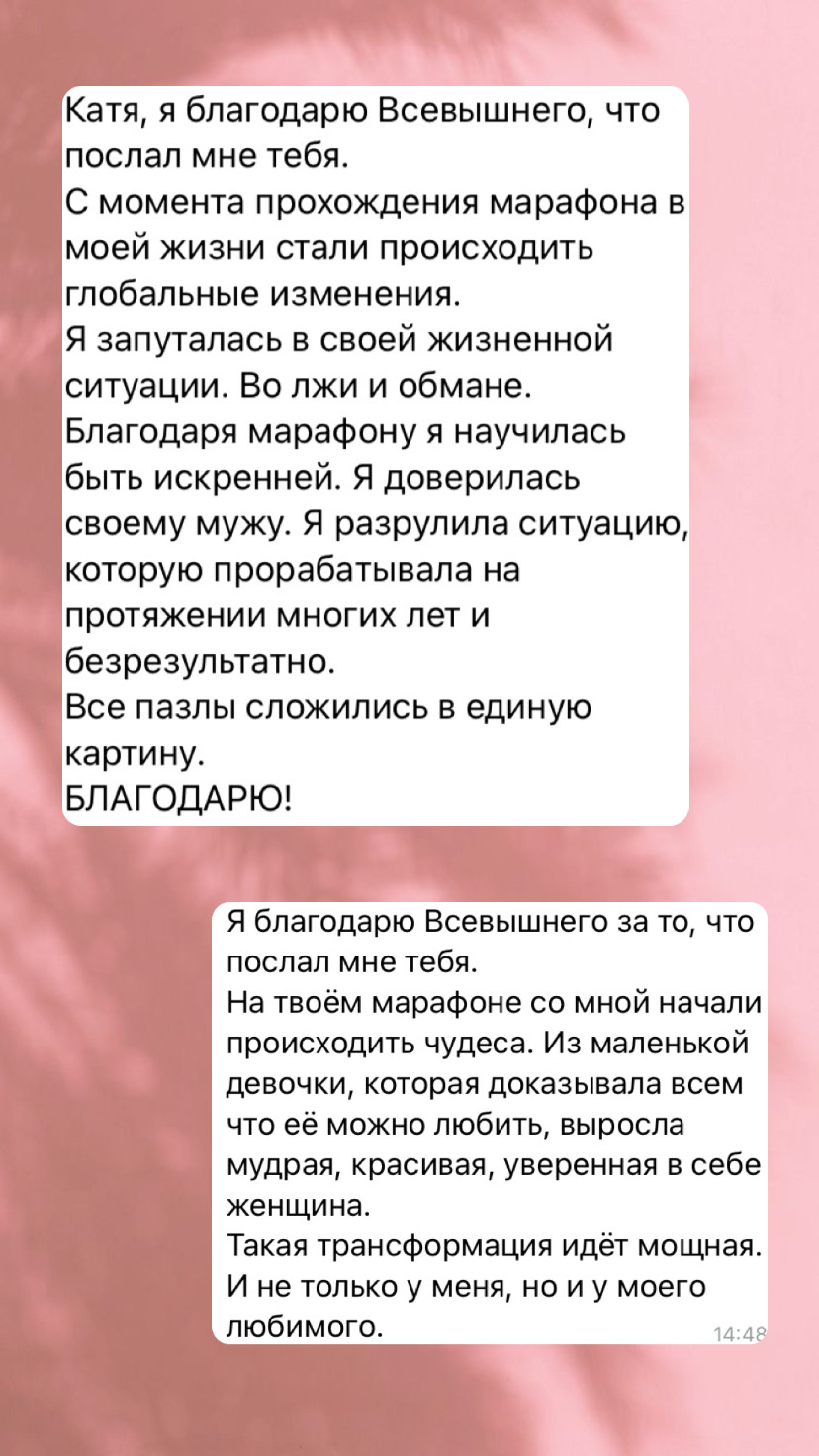 Катя, я благодарю Всевышнего, что послал мне тебя.
С момента прохождения марафона в моей жизни стали происходить глобальные изменения.
Я запуталась в своей жизненной ситуации. Во лжи и обмане.
Благодаря марафону я научилась быть искренней. Я доверилась своему мужу. Я разрулила ситуацию, которую прорабатывала на протяжении многих лет и безрезультатно.
Все пазлы сложились в единую картину.
БЛАГОДАРЮ!

Я благодарю Всевышнего за то, что послал мне тебя.
На твоём марафоне со мной начали происходить чудеса. Из маленькой девочки, которая доказывала всем что её можно любить, выросла мудрая, красивая, уверенная в себе женщина.
Такая трансформация идёт мощная.
И не только у меня, но и у моего любимого.
14:48